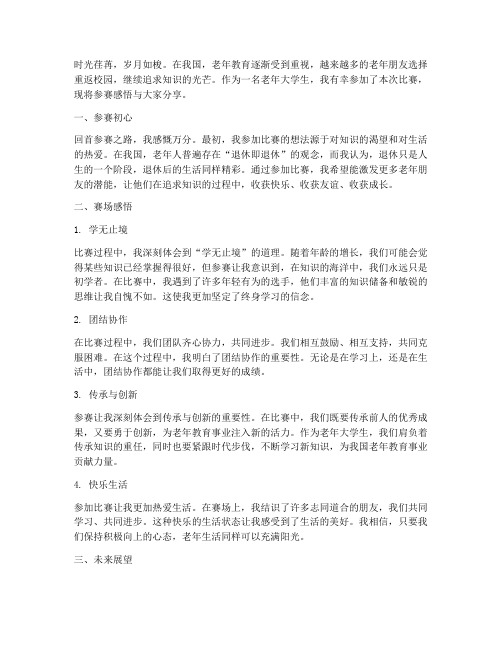 时光荏苒，岁月如梭。在我国，老年教育逐渐受到重视，越来越多的老年朋友选择重返校园，继续追求知识的光芒。作为一名老年大学生，我有幸参加了本次比赛，现将参赛感悟与大家分享。

一、参赛初心

回首参赛之路，我感慨万分。最初，我参加比赛的想法源于对知识的渴望和对生活的热爱。在我国，老年人普遍存在“退休即退休”的观念，而我认为，退休只是人生的一个阶段，退休后的生活同样精彩。通过参加比赛，我希望能激发更多老年朋友的潜能，让他们在追求知识的过程中，收获快乐、收获友谊、收获成长。

二、赛场感悟

1. 学无止境

比赛过程中，我深刻体会到“学无止境”的道理。随着年龄的增长，我们可能会觉得某些知识已经掌握得很好，但参赛让我意识到，在知识的海洋中，我们永远只是初学者。在比赛中，我遇到了许多年轻有为的选手，他们丰富的知识储备和敏锐的思维让我自愧不如。这使我更加坚定了终身学习的信念。

2. 团结协作

在比赛过程中，我们团队齐心协力，共同进步。我们相互鼓励、相互支持，共同克服困难。在这个过程中，我明白了团结协作的重要性。无论是在学习上，还是在生活中，团结协作都能让我们取得更好的成绩。

3. 传承与创新

参赛让我深刻体会到传承与创新的重要性。在比赛中，我们既要传承前人的优秀成果，又要勇于创新，为老年教育事业注入新的活力。作为老年大学生，我们肩负着传承知识的重任，同时也要紧跟时代步伐，不断学习新知识，为我国老年教育事业贡献力量。

4. 快乐生活

参加比赛让我更加热爱生活。在赛场上，我结识了许多志同道合的朋友，我们共同学习、共同进步。这种快乐的生活状态让我感受到了生活的美好。我相信，只要我们保持积极向上的心态，老年生活同样可以充满阳光。

三、未来展望